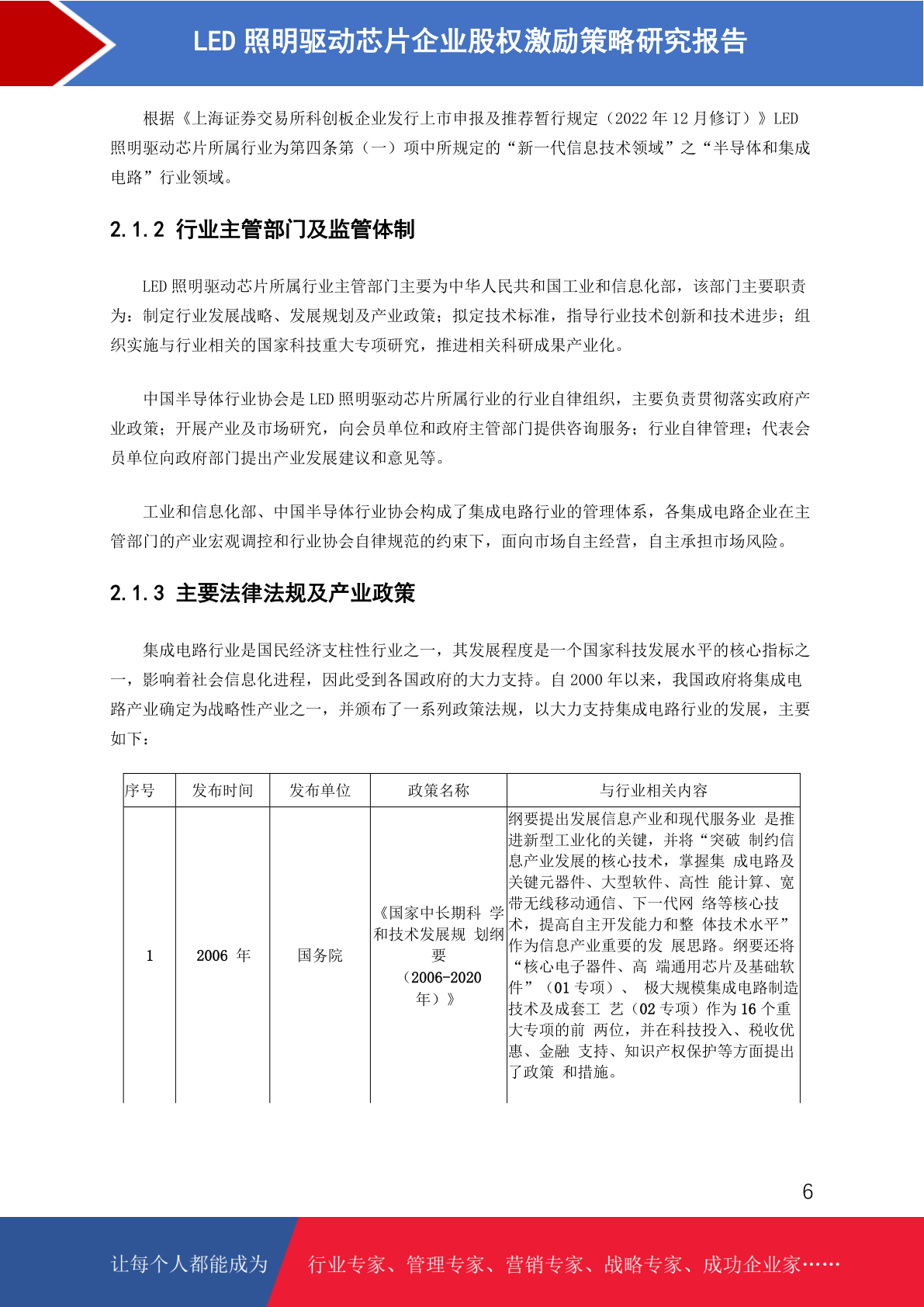 LED 照明驱动芯片企业股权激励策略研究报告

根据《上海证券交易所科创板企业发行上市申报及推荐暂行规定（2022 年 12 月修订）》LED 照明驱动芯片所属行业为第四条第（一）项中所规定的“新一代信息技术领域”之“半导体和集成电路”行业领域。

2.1.2 行业主管部门及监管体制

LED 照明驱动芯片所属行业主管部门主要为中华人民共和国工业和信息化部，该部门主要职责为：制定行业发展战略、发展规划及产业政策；拟定技术标准，指导行业技术创新和技术进步；组织实施与行业相关的国家科技重大专项研究，推进相关科研成果产业化。

中国半导体行业协会是 LED 照明驱动芯片所属行业的行业自律组织，主要负责贯彻落实政府产业政策；开展产业及市场研究，向会员单位和政府主管部门提供咨询服务；行业自律管理；代表会员单位向政府部门提出产业发展建议和意见等。

工业和信息化部、中国半导体行业协会构成了集成电路行业的管理体系，各集成电路企业在主管部门的产业宏观调控和行业协会自律规范的约束下，面向市场自主经营，自主承担市场风险。

2.1.3 主要法律法规及产业政策

集成电路行业是国民经济支柱性行业之一，其发展程度是一个国家科技发展水平的核心指标之一，影响着社会信息化进程，因此受到各国政府的大力支持。自 2000 年以来，我国政府将集成电路产业确定为战略性产业之一，并颁布了一系列政策法规，以大力支持集成电路行业的发展，主要如下：

| 序号 | 发布时间 | 发布单位 | 政策名称 | 与行业相关内容 |
|---|---|---|---|---|
| 1 | 2006 年 | 国务院 | 《国家中长期科 学和技术发展规 划纲要（2006-2020 年）》 | 纲要提出发展信息产业和现代服务业 是推进新型工业化的关键，并将“突破 制约信息产业发展的核心技术，掌握集 成电路及关键元器件、大型软件、高性 能计算、宽带无线移动通信、下一代网 络等核心技术，提高自主开发能力和整 体技术水平”作为信息产业重要的发 展思路。纲要还将“核心电子器件、高 端通用芯片及基础软件”（01 专项）、 极大规模集成电路制造技术及成套工 艺（02 专项）作为 16 个重大专项的前 两位，并在科技投入、税收优惠、金融 支持、知识产权保护等方面提出了政策 和措施。 |

6

让每个人都能成为 行业专家、管理专家、营销专家、战略专家、成功企业家……